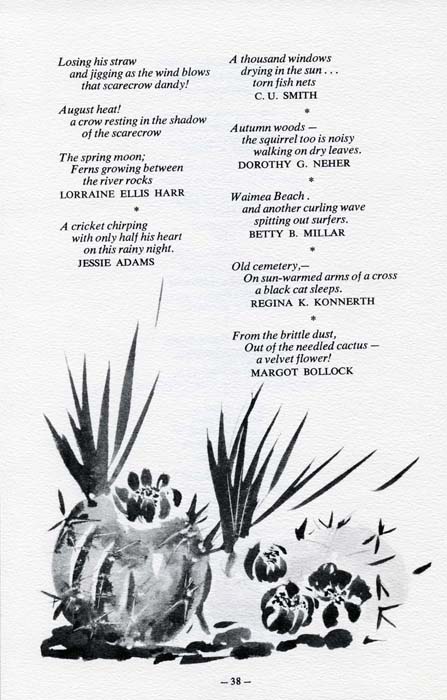 Losing his straw
and jigging as the wind blows
that scarecrow dandy!

August heat!
a crow resting in the shadow
of the scarecrow

The spring moon;
Ferns growing between
the river rocks
LORRAINE ELLIS HARR

*

A cricket chirping
with only half his heart
on this rainy night.
JESSIE ADAMS

A thousand windows
drying in the sun . . .
torn fish nets
C. U. SMITH

*

Autumn woods —
the squirrel too is noisy
walking on dry leaves.
DOROTHY G. NEHER

*

Waimea Beach .
and another curling wave
spitting out surfers.
BETTY B. MILLAR

*

Old cemetery,—
On sun-warmed arms of a cross
a black cat sleeps.
REGINA K. KONNERTH

*

From the brittle dust,
Out of the needled cactus —
a velvet flower!
MARGOT BOLLOCK

— 38 —